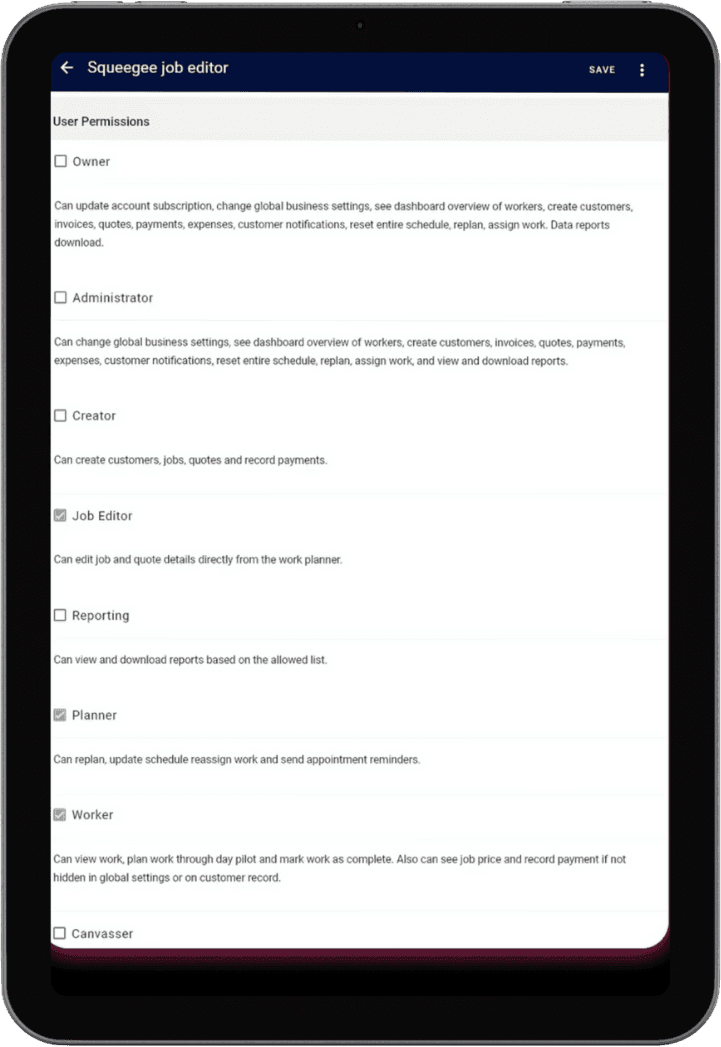 Squeegee job editor
SAVE

User Permissions

Owner

Can update account subscription, change global business settings, see dashboard overview of workers, create customers, invoices, quotes, payments, expenses, customer notifications, reset entire schedule, replan, assign work. Data reports download.

Administrator

Can change global business settings, see dashboard overview of workers, create customers, invoices, quotes, payments, expenses, customer notifications, reset entire schedule, replan, assign work, and view and download reports.

Creator

Can create customers, jobs, quotes and record payments.

Job Editor

Can edit job and quote details directly from the work planner.

Reporting

Can view and download reports based on the allowed list.

Planner

Can replan, update schedule reassign work and send appointment reminders.

Worker

Can view work, plan work through day pilot and mark work as complete. Also can see job price and record payment if not hidden in global settings or on customer record.

Canvasser